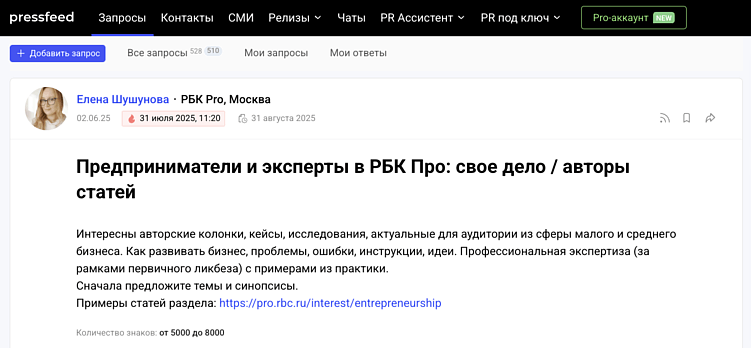 pressfeed Запросы Контакты СМИ Релизы Чаты PR Ассистент PR под ключ Pro-аккаунт NEW

+ Добавить запрос Все запросы 528 510 Мои запросы Мои ответы

Елена Шушунова • РБК Pro, Москва
02.06.25 31 июля 2025, 11:20 31 августа 2025

Предприниматели и эксперты в РБК Про: свое дело / авторы статей

Интересны авторские колонки, кейсы, исследования, актуальные для аудитории из сферы малого и среднего бизнеса. Как развивать бизнес, проблемы, ошибки, инструкции, идеи. Профессиональная экспертиза (за рамками первичного ликбеза) с примерами из практики.
Сначала предложите темы и синопсисы.
Примеры статей раздела: https://pro.rbc.ru/interest/entrepreneurship

Количество знаков: от 5000 до 8000